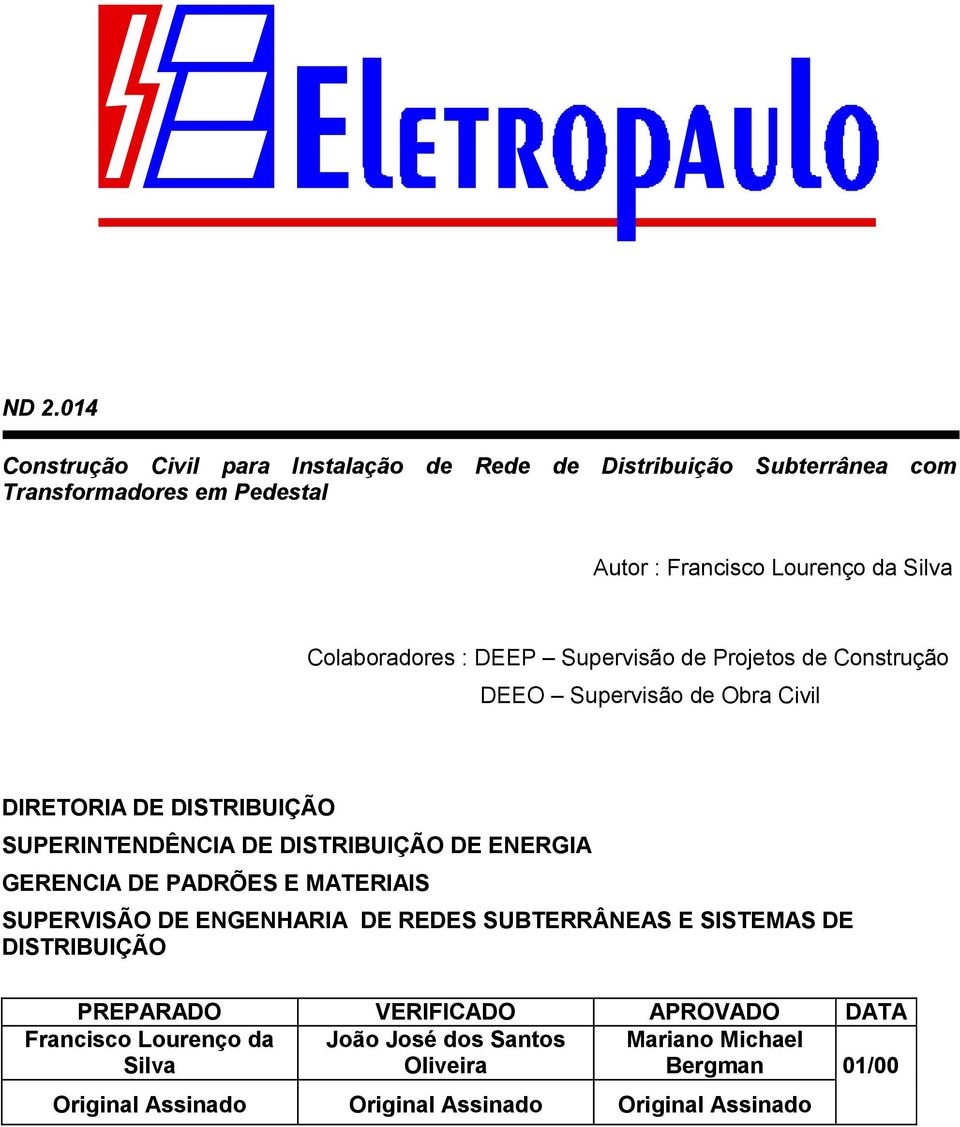 ELETROPAULO

ND 2.014

Construção Civil para Instalação de Rede de Distribuição Subterrânea com Transformadores em Pedestal

Autor : Francisco Lourenço da Silva

Colaboradores : DEEP – Supervisão de Projetos de Construção
DEEO – Supervisão de Obra Civil

DIRETORIA DE DISTRIBUIÇÃO
SUPERINTENDÊNCIA DE DISTRIBUIÇÃO DE ENERGIA
GERENCIA DE PADRÕES E MATERIAIS
SUPERVISÃO DE ENGENHARIA DE REDES SUBTERRÂNEAS E SISTEMAS DE DISTRIBUIÇÃO

| PREPARADO | VERIFICADO | APROVADO | DATA |
|---|---|---|---|
| Francisco Lourenço da Silva | João José dos Santos Oliveira | Mariano Michael Bergman | 01/00 |
| Original Assinado | Original Assinado | Original Assinado | |